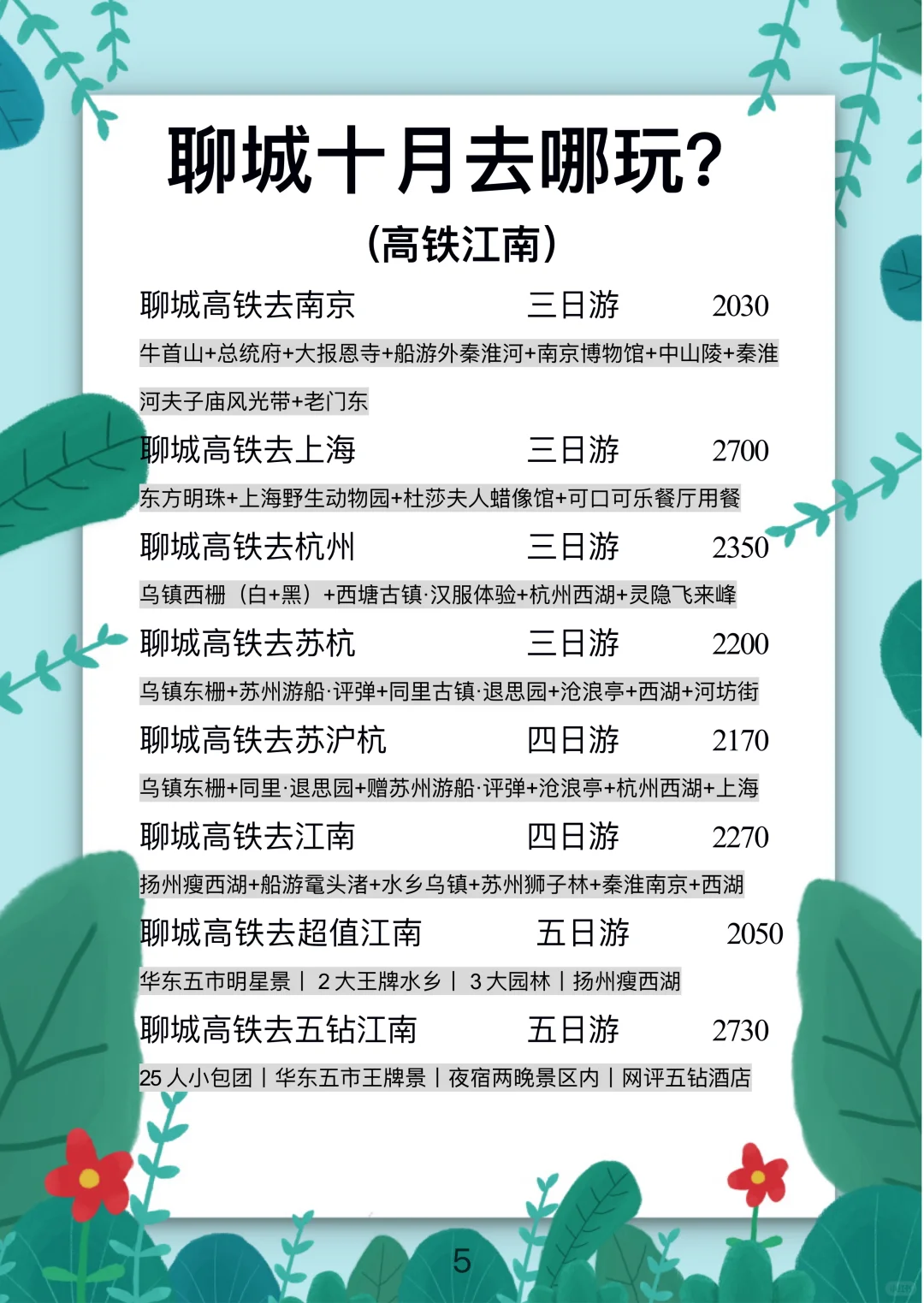 聊城十月去哪玩?

(高铁江南)

聊城高铁去南京 三日游 2030

牛首山+总统府+大报恩寺+船游外秦淮河+南京博物馆+中山陵+秦淮河夫子庙风光带+老门东

聊城高铁去上海 三日游 2700

东方明珠+上海野生动物园+杜莎夫人蜡像馆+可口可乐餐厅用餐

聊城高铁去杭州 三日游 2350

乌镇西栅(白+黑)+西塘古镇·汉服体验+杭州西湖+灵隐飞来峰

聊城高铁去苏杭 三日游 2200

乌镇东栅+苏州游船·评弹+同里古镇·退思园+沧浪亭+西湖+河坊街

聊城高铁去苏沪杭 四日游 2170

乌镇东栅+同里·退思园+赠苏州游船·评弹+沧浪亭+杭州西湖+上海

聊城高铁去江南 四日游 2270

扬州瘦西湖+船游鼋头渚+水乡乌镇+苏州狮子林+秦淮南京+西湖

聊城高铁去超值江南 五日游 2050

华东五市明星景丨2大王牌水乡丨3大园林丨扬州瘦西湖

聊城高铁去五钻江南 五日游 2730

25人小包团丨华东五市王牌景丨夜宿两晚景区内丨网评五钻酒店

5